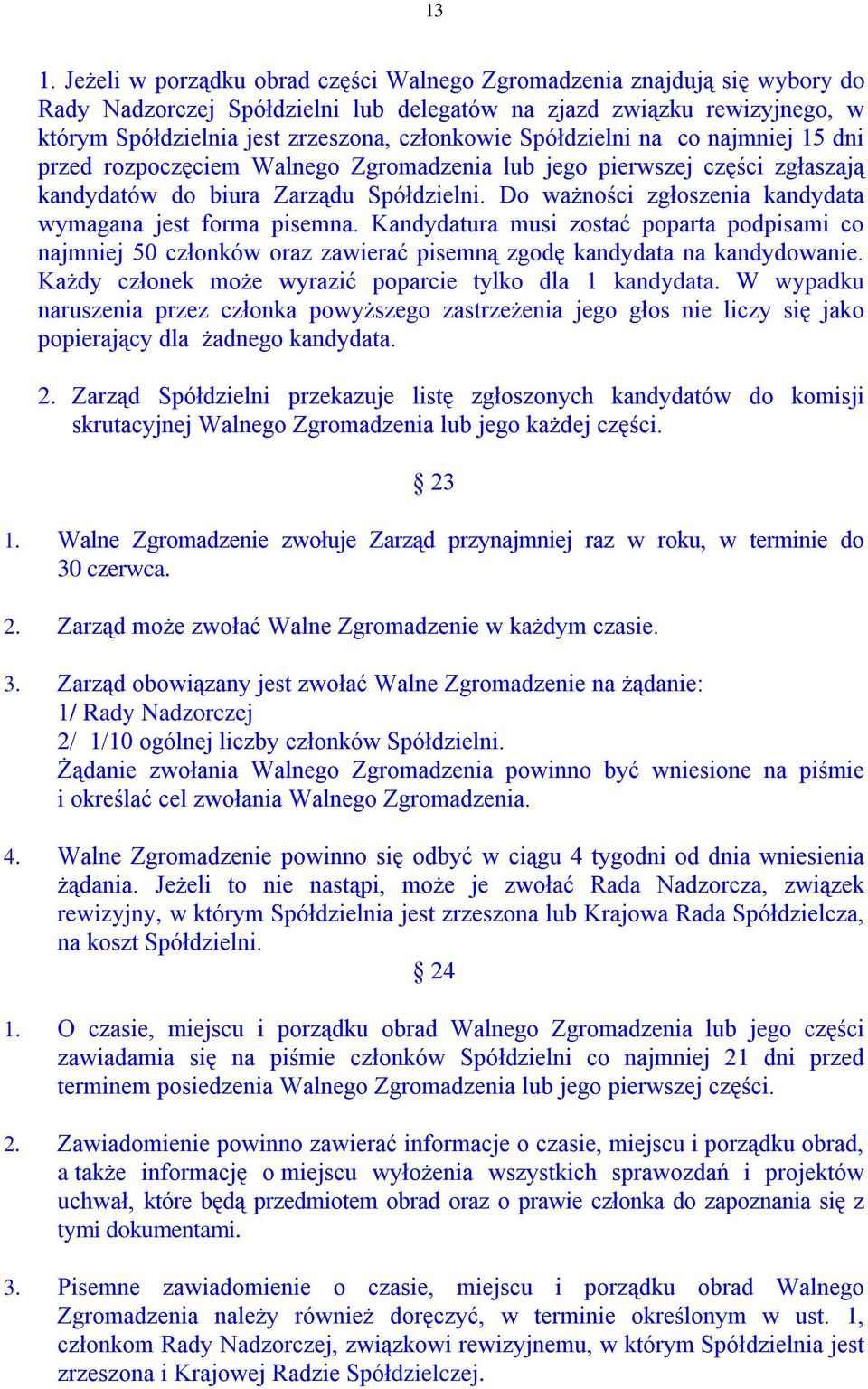 13

1. Jeżeli w porządku obrad części Walnego Zgromadzenia znajdują się wybory do Rady Nadzorczej Spółdzielni lub delegatów na zjazd związku rewizyjnego, w którym Spółdzielnia jest zrzeszona, członkowie Spółdzielni na co najmniej 15 dni przed rozpoczęciem Walnego Zgromadzenia lub jego pierwszej części zgłaszają kandydatów do biura Zarządu Spółdzielni. Do ważności zgłoszenia kandydata wymagana jest forma pisemna. Kandydatura musi zostać poparta podpisami co najmniej 50 członków oraz zawierać pisemną zgodę kandydata na kandydowanie. Każdy członek może wyrazić poparcie tylko dla 1 kandydata. W wypadku naruszenia przez członka powyższego zastrzeżenia jego głos nie liczy się jako popierający dla żadnego kandydata.

2. Zarząd Spółdzielni przekazuje listę zgłoszonych kandydatów do komisji skrutacyjnej Walnego Zgromadzenia lub jego każdej części.

§ 23

1. Walne Zgromadzenie zwołuje Zarząd przynajmniej raz w roku, w terminie do 30 czerwca.

2. Zarząd może zwołać Walne Zgromadzenie w każdym czasie.

3. Zarząd obowiązany jest zwołać Walne Zgromadzenie na żądanie:
1/ Rady Nadzorczej
2/ 1/10 ogólnej liczby członków Spółdzielni.
Żądanie zwołania Walnego Zgromadzenia powinno być wniesione na piśmie i określać cel zwołania Walnego Zgromadzenia.

4. Walne Zgromadzenie powinno się odbyć w ciągu 4 tygodni od dnia wniesienia żądania. Jeżeli to nie nastąpi, może je zwołać Rada Nadzorcza, związek rewizyjny, w którym Spółdzielnia jest zrzeszona lub Krajowa Rada Spółdzielcza, na koszt Spółdzielni.

§ 24

1. O czasie, miejscu i porządku obrad Walnego Zgromadzenia lub jego części zawiadamia się na piśmie członków Spółdzielni co najmniej 21 dni przed terminem posiedzenia Walnego Zgromadzenia lub jego pierwszej części.

2. Zawiadomienie powinno zawierać informacje o czasie, miejscu i porządku obrad, a także informację o miejscu wyłożenia wszystkich sprawozdań i projektów uchwał, które będą przedmiotem obrad oraz o prawie członka do zapoznania się z tymi dokumentami.

3. Pisemne zawiadomienie o czasie, miejscu i porządku obrad Walnego Zgromadzenia należy również doręczyć, w terminie określonym w ust. 1, członkom Rady Nadzorczej, związkowi rewizyjnemu, w którym Spółdzielnia jest zrzeszona i Krajowej Radzie Spółdzielczej.